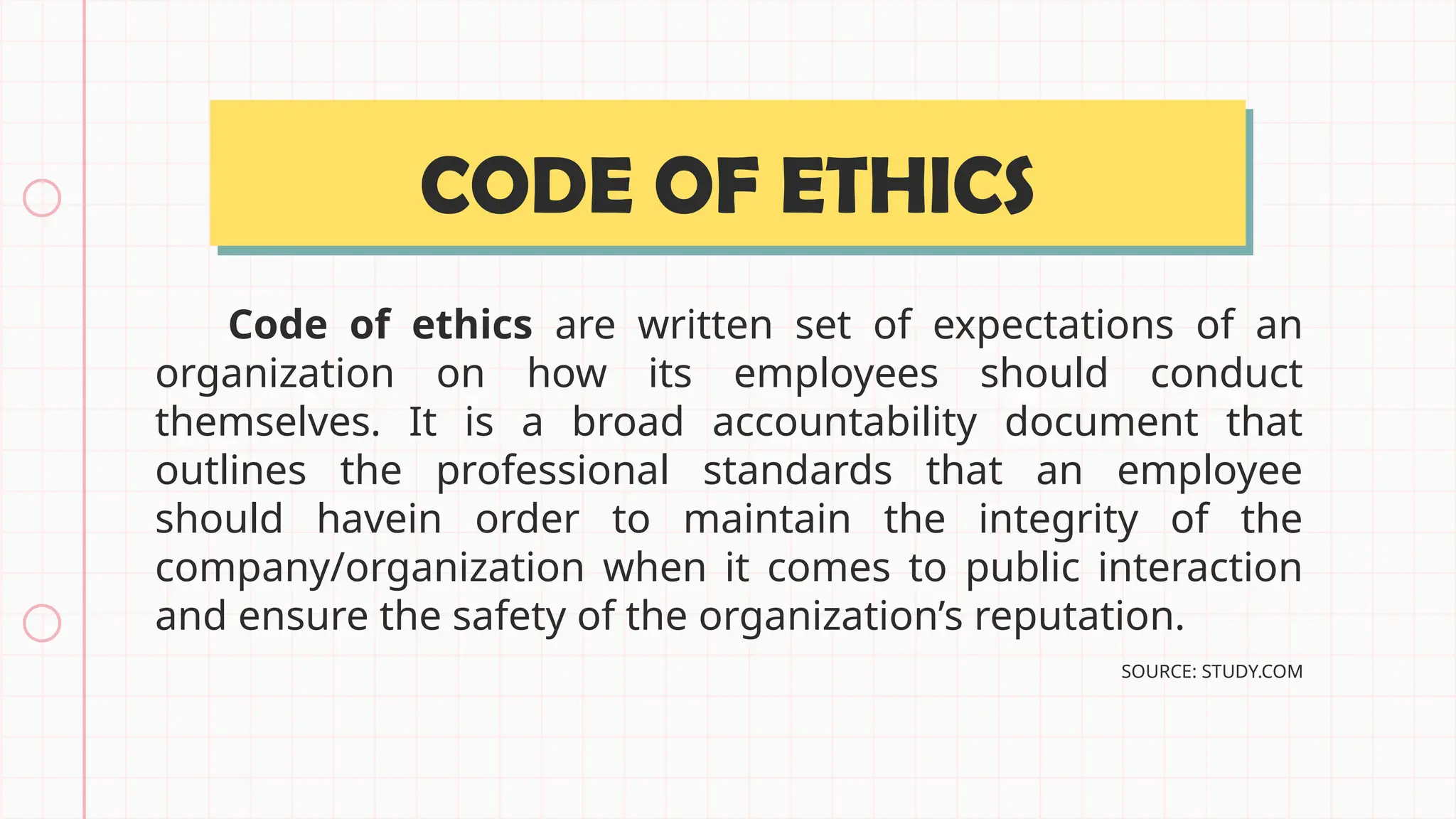 CODE OF ETHICS

Code of ethics are written set of expectations of an organization on how its employees should conduct themselves. It is a broad accountability document that outlines the professional standards that an employee should havein order to maintain the integrity of the company/organization when it comes to public interaction and ensure the safety of the organization's reputation.

SOURCE: STUDY.COM